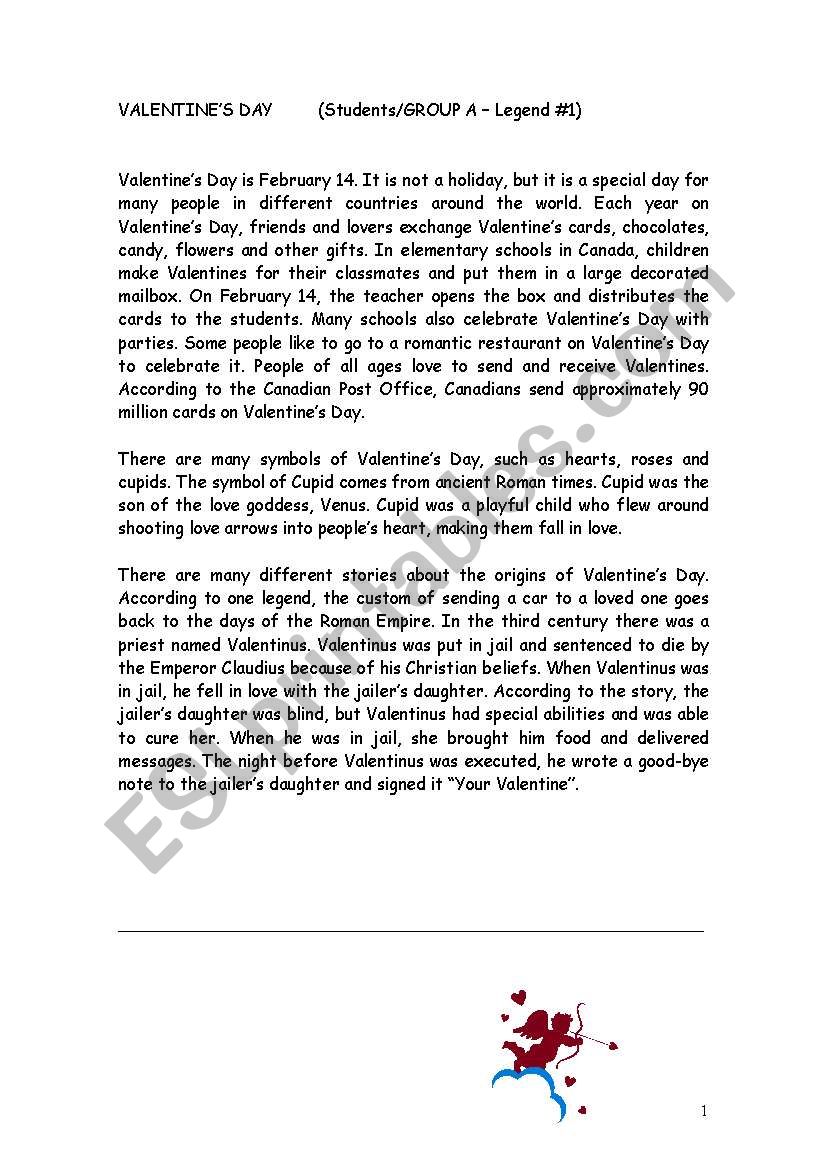 VALENTINE'S DAY (Students/GROUP A – Legend #1)

Valentine's Day is February 14. It is not a holiday, but it is a special day for many people in different countries around the world. Each year on Valentine's Day, friends and lovers exchange Valentine's cards, chocolates, candy, flowers and other gifts. In elementary schools in Canada, children make Valentines for their classmates and put them in a large decorated mailbox. On February 14, the teacher opens the box and distributes the cards to the students. Many schools also celebrate Valentine's Day with parties. Some people like to go to a romantic restaurant on Valentine's Day to celebrate it. People of all ages love to send and receive Valentines. According to the Canadian Post Office, Canadians send approximately 90 million cards on Valentine's Day.

There are many symbols of Valentine's Day, such as hearts, roses and cupids. The symbol of Cupid comes from ancient Roman times. Cupid was the son of the love goddess, Venus. Cupid was a playful child who flew around shooting love arrows into people's heart, making them fall in love.

There are many different stories about the origins of Valentine's Day. According to one legend, the custom of sending a car to a loved one goes back to the days of the Roman Empire. In the third century there was a priest named Valentinus. Valentinus was put in jail and sentenced to die by the Emperor Claudius because of his Christian beliefs. When Valentinus was in jail, he fell in love with the jailer's daughter. According to the story, the jailer's daughter was blind, but Valentinus had special abilities and was able to cure her. When he was in jail, she brought him food and delivered messages. The night before Valentinus was executed, he wrote a good-bye note to the jailer's daughter and signed it "Your Valentine".

ESLprintables.com

1